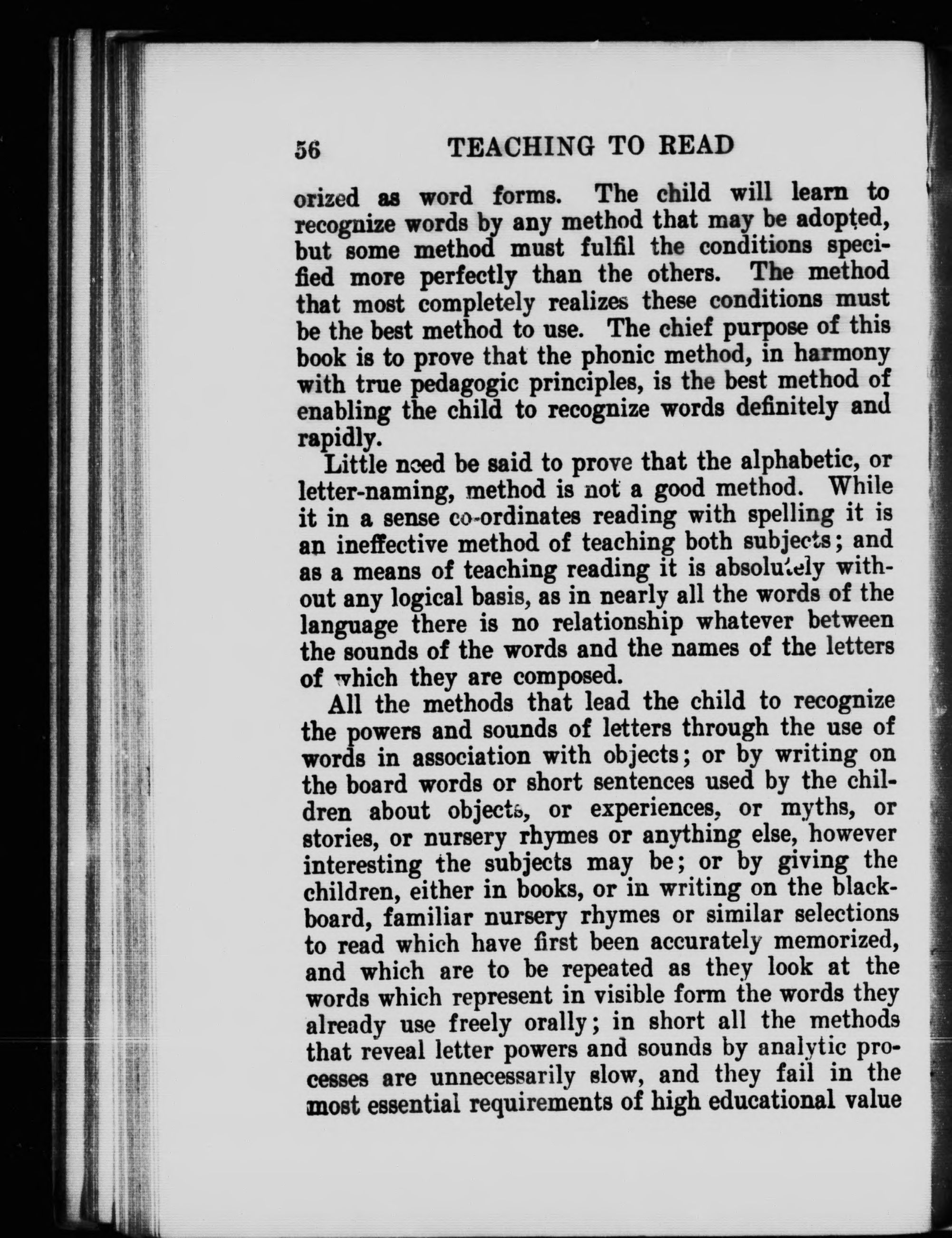 56 TEACHING TO READ

orized as word forms. The child will learn to recognize words by any method that may be adopted, but some method must fulfil the conditions specified more perfectly than the others. The method that most completely realizes these conditions must be the best method to use. The chief purpose of this book is to prove that the phonic method, in harmony with true pedagogic principles, is the best method of enabling the child to recognize words definitely and rapidly.

Little need be said to prove that the alphabetic, or letter-naming, method is not a good method. While it in a sense co-ordinates reading with spelling it is an ineffective method of teaching both subjects; and as a means of teaching reading it is absolutely without any logical basis, as in nearly all the words of the language there is no relationship whatever between the sounds of the words and the names of the letters of which they are composed.

All the methods that lead the child to recognize the powers and sounds of letters through the use of words in association with objects; or by writing on the board words or short sentences used by the children about objects, or experiences, or myths, or stories, or nursery rhymes or anything else, however interesting the subjects may be; or by giving the children, either in books, or in writing on the blackboard, familiar nursery rhymes or similar selections to read which have first been accurately memorized, and which are to be repeated as they look at the words which represent in visible form the words they already use freely orally; in short all the methods that reveal letter powers and sounds by analytic processes are unnecessarily slow, and they fail in the most essential requirements of high educational value